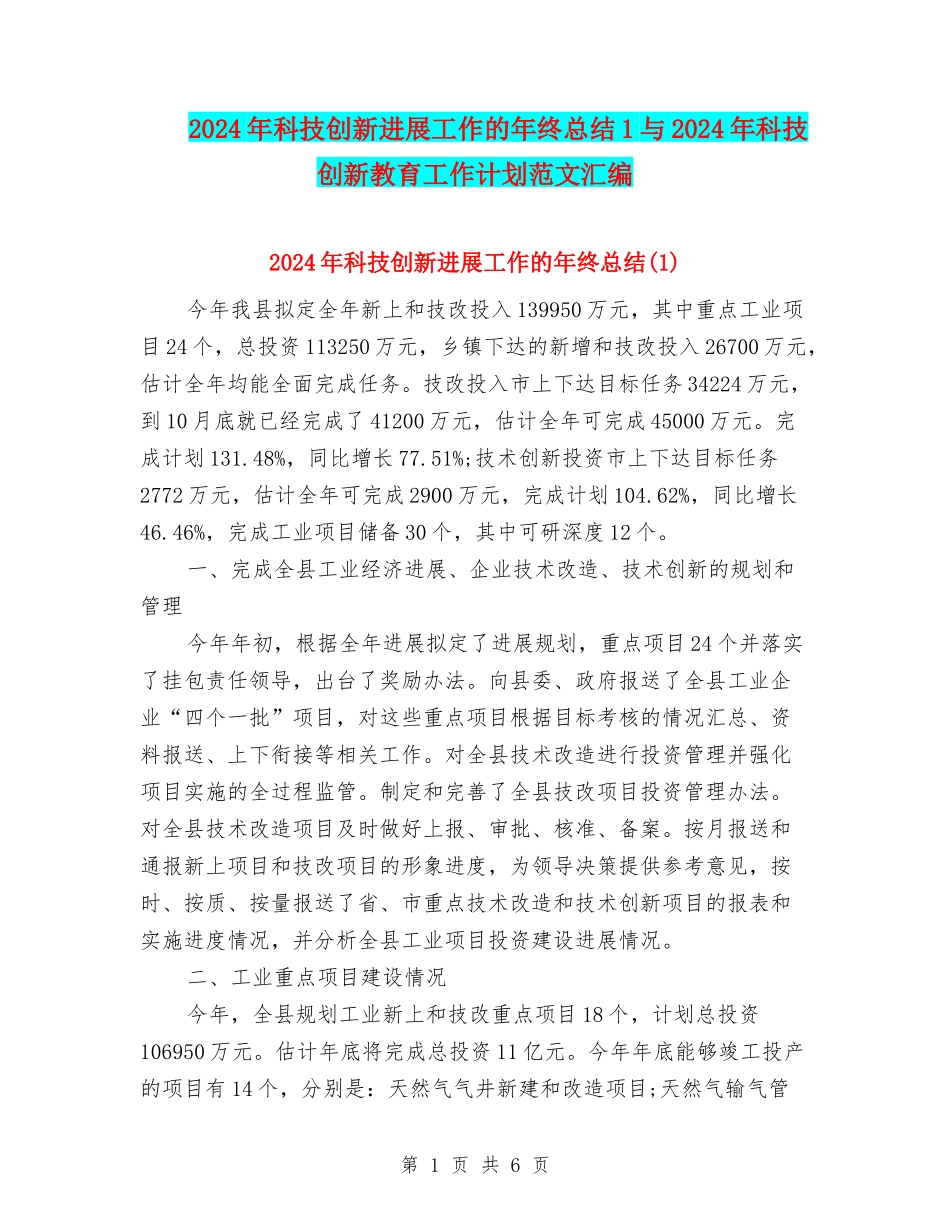 2024年科技创新进展工作的年终总结1与2024年科技创新教育工作计划范文汇编

2024年科技创新进展工作的年终总结(1)

今年我县拟定全年新上和技改投入139950万元，其中重点工业项目24个，总投资113250万元，乡镇下达的新增和技改投入26700万元，估计全年均能全面完成任务。技改投入市上下达目标任务34224万元，到10月底就已经完成了41200万元，估计全年可完成45000万元。完成计划131.48%，同比增长77.51%;技术创新投资市上下达目标任务2772万元，估计全年可完成2900万元，完成计划104.62%，同比增长46.46%，完成工业项目储备30个，其中可研深度12个。

一、完成全县工业经济进展、企业技术改造、技术创新的规划和管理

今年年初，根据全年进展拟定了进展规划，重点项目24个并落实了挂包责任领导，出台了奖励办法。向县委、政府报送了全县工业企业“四个一批”项目，对这些重点项目根据目标考核的情况汇总、资料报送、上下衔接等相关工作。对全县技术改造进行投资管理并强化项目实施的全过程监管。制定和完善了全县技改项目投资管理办法。对全县技术改造项目及时做好上报、审批、核准、备案。按月报送和通报新上项目和技改项目的形象进度，为领导决策提供参考意见，按时、按质、按量报送了省、市重点技术改造和技术创新项目的报表和实施进度情况，并分析全县工业项目投资建设进展情况。

二、工业重点项目建设情况

今年，全县规划工业新上和技改重点项目18个，计划总投资106950万元。估计年底将完成总投资11亿元。今年年底能够竣工投产的项目有14个，分别是：天然气气井新建和改造项目;天然气输气管

第 1 页 共 6 页